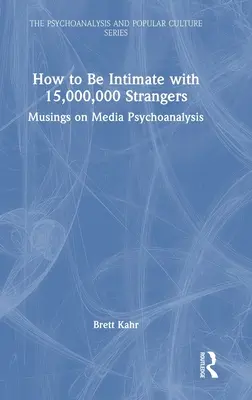 THE PSYCHOANALYSIS AND POPULAR CULTURE SERIES

How to Be Intimate with 15,000,000 Strangers

Musings on Media Psychoanalysis

Brett Kahr

ROUTLEDGE